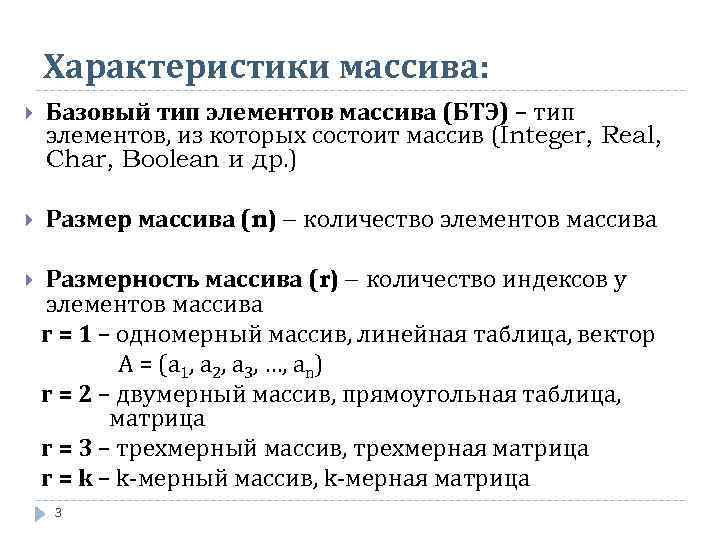 Характеристики массива:

Базовый тип элементов массива (БТЭ) – тип элементов, из которых состоит массив (Integer, Real, Char, Boolean и др.)

Размер массива (n) – количество элементов массива

Размерность массива (r) – количество индексов у элементов массива

r = 1 – одномерный массив, линейная таблица, вектор
$A = (a_1, a_2, a_3, \ldots, a_n)$

r = 2 – двумерный массив, прямоугольная таблица, матрица

r = 3 – трехмерный массив, трехмерная матрица

r = k – k-мерный массив, k-мерная матрица

3